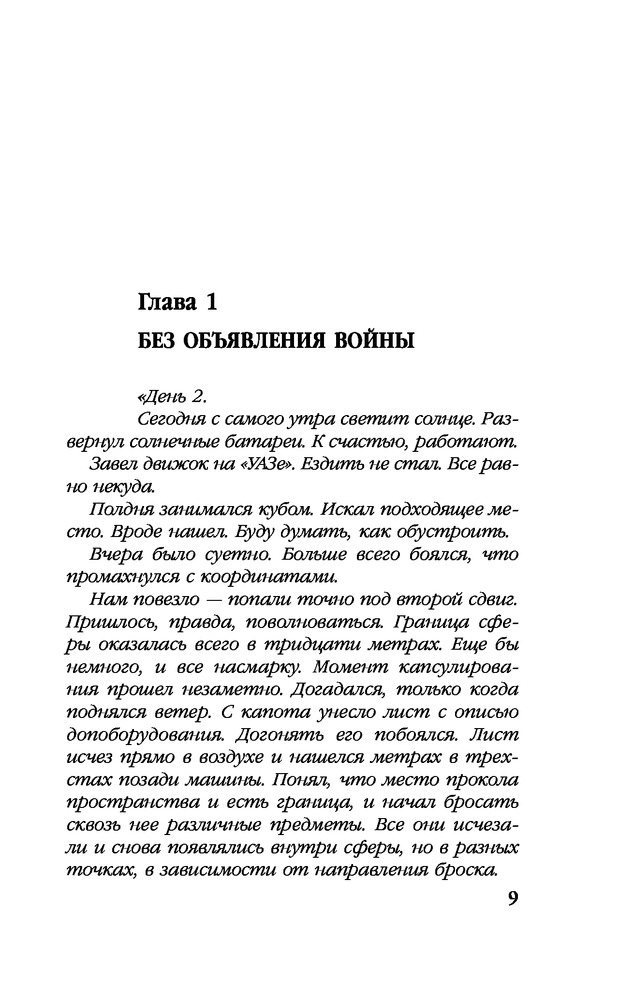 Глава 1

БЕЗ ОБЪЯВЛЕНИЯ ВОЙНЫ

«День 2.

Сегодня с самого утра светит солнце. Развернул солнечные батареи. К счастью, работают.

Завел движок на «УАЗе». Ездить не стал. Все равно некуда.

Полдня занимался кубом. Искал подходящее место. Вроде нашел. Буду думать, как обустроить.

Вчера было суетно. Больше всего боялся, что промахнулся с координатами.

Нам повезло — попали точно под второй сдвиг. Пришлось, правда, поволноваться. Граница сферы оказалась всего в тридцати метрах. Еще бы немного, и все насмарку. Момент капсулирования прошел незаметно. Догадался, только когда поднялся ветер. С капота унесло лист с описью допоборудования. Догонять его побоялся. Лист исчез прямо в воздухе и нашелся метрах в трехстах позади машины. Понял, что место прокола пространства и есть граница, и начал бросать сквозь нее различные предметы. Все они исчезали и снова появлялись внутри сферы, но в разных точках, в зависимости от направления броска.

9